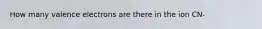 How many valence electrons are there in the ion CN-